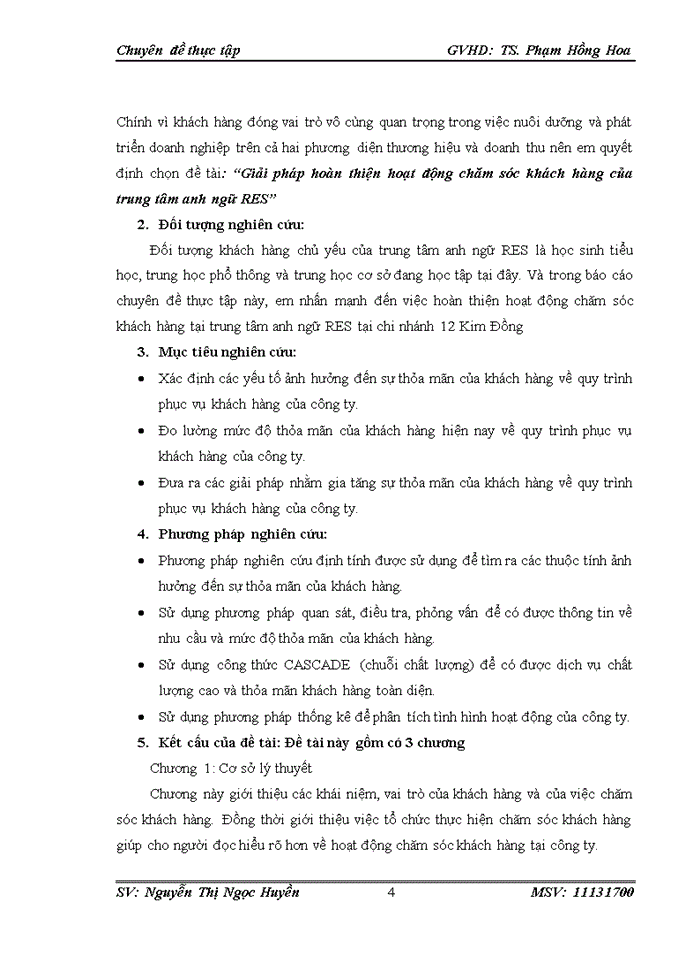 Chuyên đề thực tập GVHD: TS. Phạm Hồng Hoa

Chính vì khách hàng đóng vai trò vô cùng quan trọng trong việc nuôi dưỡng và phát triển doanh nghiệp trên cả hai phương diện thương hiệu và doanh thu nên em quyết định chọn đề tài: "Giải pháp hoàn thiện hoạt động chăm sóc khách hàng của trung tâm anh ngữ RES"

2. Đối tượng nghiên cứu:

Đối tượng khách hàng chủ yếu của trung tâm anh ngữ RES là học sinh tiểu học, trung học phổ thông và trung học cơ sở đang học tập tại đây. Và trong báo cáo chuyên đề thực tập này, em nhấn mạnh đến việc hoàn thiện hoạt động chăm sóc khách hàng tại trung tâm anh ngữ RES tại chi nhánh 12 Kim Đồng

3. Mục tiêu nghiên cứu:

• Xác định các yếu tố ảnh hưởng đến sự thỏa mãn của khách hàng về quy trình phục vụ khách hàng của công ty.
• Đo lường mức độ thỏa mãn của khách hàng hiện nay về quy trình phục vụ khách hàng của công ty.
• Đưa ra các giải pháp nhằm gia tăng sự thỏa mãn của khách hàng về quy trình phục vụ khách hàng của công ty.

4. Phương pháp nghiên cứu:

• Phương pháp nghiên cứu định tính được sử dụng để tìm ra các thuộc tính ảnh hưởng đến sự thỏa mãn của khách hàng.
• Sử dụng phương pháp quan sát, điều tra, phỏng vấn để có được thông tin về nhu cầu và mức độ thỏa mãn của khách hàng.
• Sử dụng công thức CASCADE (chuỗi chất lượng) để có được dịch vụ chất lượng cao và thỏa mãn khách hàng toàn diện.
• Sử dụng phương pháp thống kê để phân tích tình hình hoạt động của công ty.

5. Kết cấu của đề tài: Đề tài này gồm có 3 chương

Chương 1: Cơ sở lý thuyết

Chương này giới thiệu các khái niệm, vai trò của khách hàng và của việc chăm sóc khách hàng. Đồng thời giới thiệu việc tổ chức thực hiện chăm sóc khách hàng giúp cho người đọc hiểu rõ hơn về hoạt động chăm sóc khách hàng tại công ty.

SV: Nguyễn Thị Ngọc Huyền 4 MSV: 11131700